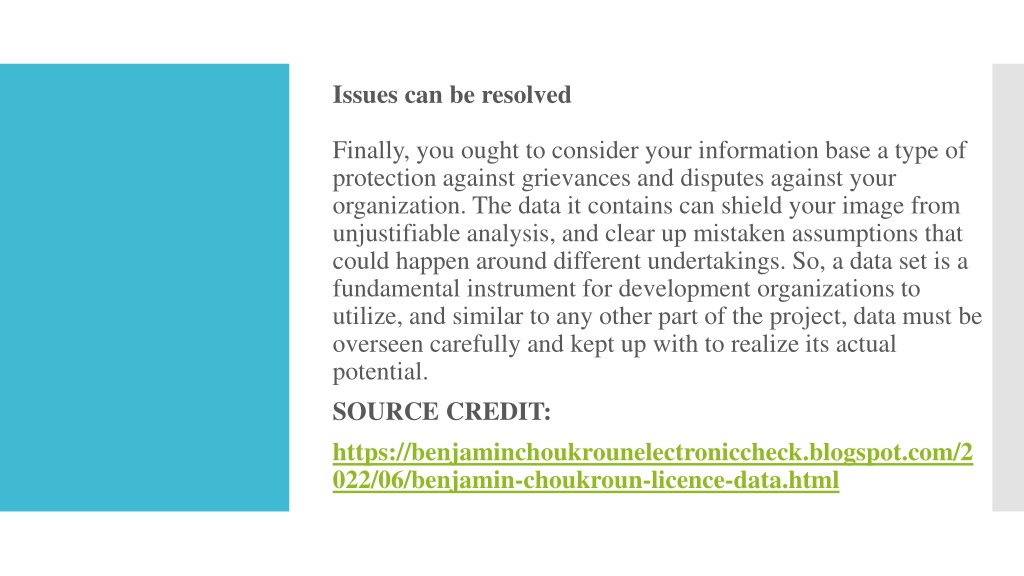 Issues can be resolved

Finally, you ought to consider your information base a type of protection against grievances and disputes against your organization. The data it contains can shield your image from unjustifiable analysis, and clear up mistaken assumptions that could happen around different undertakings. So, a data set is a fundamental instrument for development organizations to utilize, and similar to any other part of the project, data must be overseen carefully and kept up with to realize its actual potential.

SOURCE CREDIT:

https://benjaminchoukrounelectroniccheck.blogspot.com/2022/06/benjamin-choukroun-licence-data.html